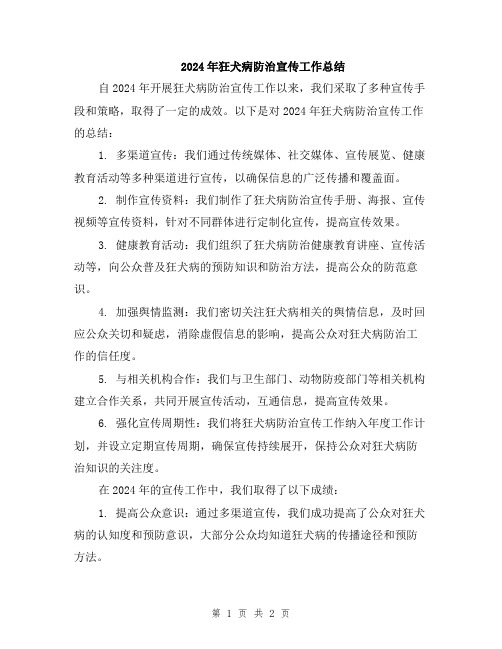 2024年狂犬病防治宣传工作总结

自2024年开展狂犬病防治宣传工作以来，我们采取了多种宣传手段和策略，取得了一定的成效。以下是对2024年狂犬病防治宣传工作的总结：

1. 多渠道宣传：我们通过传统媒体、社交媒体、宣传展览、健康教育活动等多种渠道进行宣传，以确保信息的广泛传播和覆盖面。

2. 制作宣传资料：我们制作了狂犬病防治宣传手册、海报、宣传视频等宣传资料，针对不同群体进行定制化宣传，提高宣传效果。

3. 健康教育活动：我们组织了狂犬病防治健康教育讲座、宣传活动等，向公众普及狂犬病的预防知识和防治方法，提高公众的防范意识。

4. 加强舆情监测：我们密切关注狂犬病相关的舆情信息，及时回应公众关切和疑虑，消除虚假信息的影响，提高公众对狂犬病防治工作的信任度。

5. 与相关机构合作：我们与卫生部门、动物防疫部门等相关机构建立合作关系，共同开展宣传活动，互通信息，提高宣传效果。

6. 强化宣传周期性：我们将狂犬病防治宣传工作纳入年度工作计划，并设立定期宣传周期，确保宣传持续展开，保持公众对狂犬病防治知识的关注度。

在2024年的宣传工作中，我们取得了以下成绩：

1. 提高公众意识：通过多渠道宣传，我们成功提高了公众对狂犬病的认知度和预防意识，大部分公众均知道狂犬病的传播途径和预防方法。

第 1 页 共 2 页